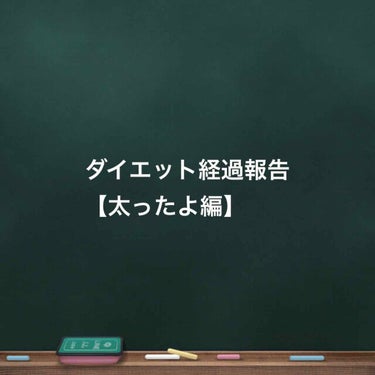 ダイエット経過報告
【太ったよ編】